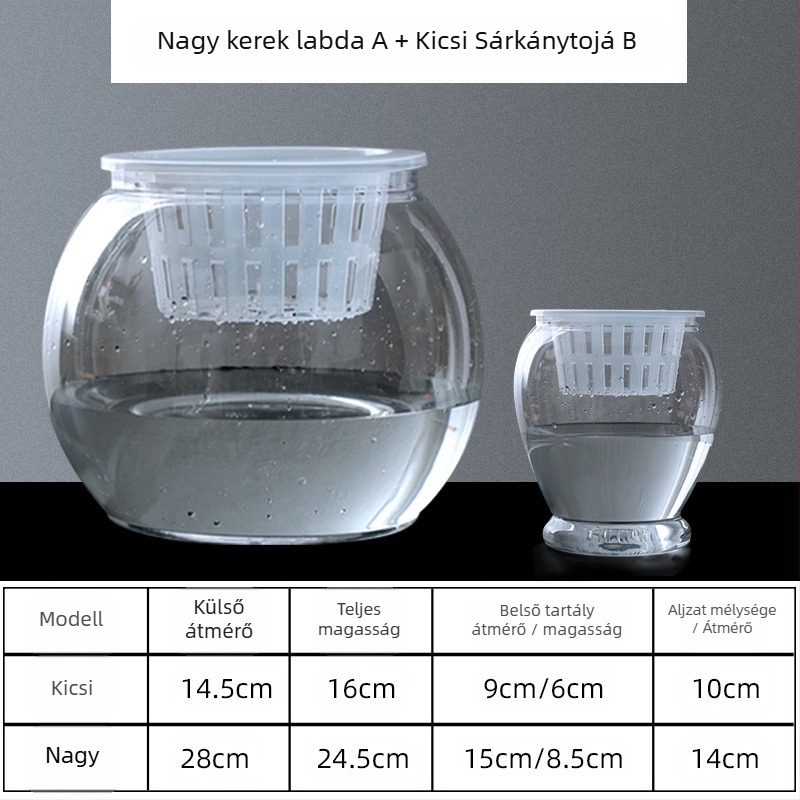 Nagy kerek labda A + Kicsi Sárkánytojá B

| Modell | Külső átmérő | Teljes magasság | Belső tartály átmérő / magasság | Aljzat mélysége / Átmérő |
|---|---|---|---|---|
| Kicsi | 14.5cm | 16cm | 9cm/6cm | 10cm |
| Nagy | 28cm | 24.5cm | 15cm/8.5cm | 14cm |